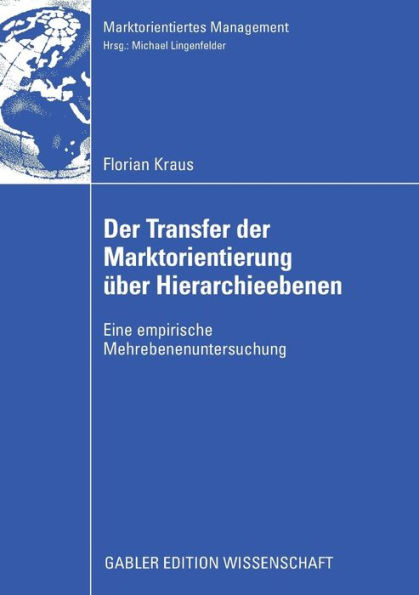 Marktorientiertes Management
Hrsg.: Michael Lingenfelder

Florian Kraus

Der Transfer der Marktorientierung über Hierarchieebenen

Eine empirische Mehrebenenuntersuchung

GABLER EDITION WISSENSCHAFT